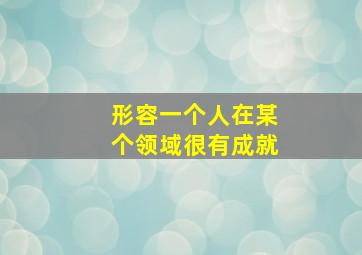 形容一个人在某个领域很有成就